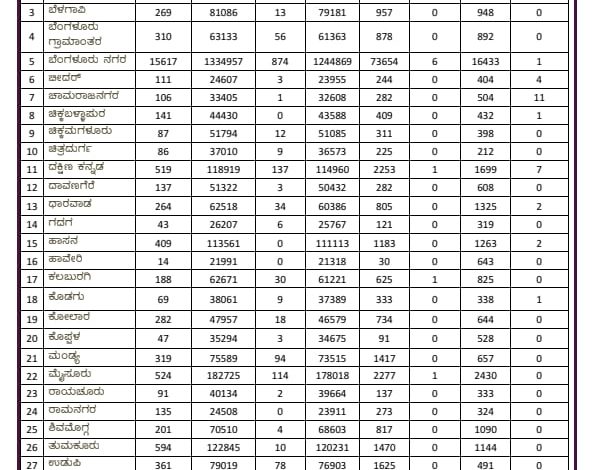 | 3 | ಬೆಳಗಾವಿ | 269 | 81086 | 13 | 79181 | 957 | 0 | 948 | 0 |
|---|---|---|---|---|---|---|---|---|---|
| 4 | ಬೆಂಗಳೂರು ಗ್ರಾಮಾಂತರ | 310 | 63133 | 56 | 61363 | 878 | 0 | 892 | 0 |
| 5 | ಬೆಂಗಳೂರು ನಗರ | 15617 | 1334957 | 874 | 1244869 | 73654 | 6 | 16433 | 1 |
| 6 | ಬೀದರ್ | 111 | 24607 | 3 | 23955 | 244 | 0 | 404 | 4 |
| 7 | ಚಾಮರಾಜನಗರ | 106 | 33405 | 1 | 32608 | 282 | 0 | 504 | 11 |
| 8 | ಚಿಕ್ಕಬಳ್ಳಾಪುರ | 141 | 44430 | 0 | 43588 | 409 | 0 | 432 | 1 |
| 9 | ಚಿಕ್ಕಮಗಳೂರು | 87 | 51794 | 12 | 51085 | 311 | 0 | 398 | 0 |
| 10 | ಚಿತ್ರದುರ್ಗ | 86 | 37010 | 9 | 36573 | 225 | 0 | 212 | 0 |
| 11 | ದಕ್ಷಿಣ ಕನ್ನಡ | 519 | 118919 | 137 | 114960 | 2253 | 1 | 1699 | 7 |
| 12 | ದಾವಣಗೆರೆ | 137 | 51322 | 3 | 50432 | 282 | 0 | 608 | 0 |
| 13 | ಧಾರವಾಡ | 264 | 62518 | 34 | 60386 | 805 | 0 | 1325 | 2 |
| 14 | ಗದಗ | 43 | 26207 | 6 | 25767 | 121 | 0 | 319 | 0 |
| 15 | ಹಾಸನ | 409 | 113561 | 0 | 111113 | 1183 | 0 | 1263 | 2 |
| 16 | ಹಾವೇರಿ | 14 | 21991 | 0 | 21318 | 30 | 0 | 643 | 0 |
| 17 | ಕಲಬುರಗಿ | 188 | 62671 | 30 | 61221 | 625 | 1 | 825 | 0 |
| 18 | ಕೊಡಗು | 69 | 38061 | 9 | 37389 | 333 | 0 | 338 | 1 |
| 19 | ಕೋಲಾರ | 282 | 47957 | 18 | 46579 | 734 | 0 | 644 | 0 |
| 20 | ಕೊಪ್ಪಳ | 47 | 35294 | 3 | 34675 | 91 | 0 | 528 | 0 |
| 21 | ಮಂಡ್ಯ | 319 | 75589 | 94 | 73515 | 1417 | 0 | 657 | 0 |
| 22 | ಮೈಸೂರು | 524 | 182725 | 114 | 178018 | 2277 | 1 | 2430 | 0 |
| 23 | ರಾಯಚೂರು | 91 | 40134 | 2 | 39664 | 137 | 0 | 333 | 0 |
| 24 | ರಾಮನಗರ | 135 | 24508 | 0 | 23911 | 273 | 0 | 324 | 0 |
| 25 | ಶಿವಮೊಗ್ಗ | 201 | 70510 | 4 | 68603 | 817 | 0 | 1090 | 0 |
| 26 | ತುಮಕೂರು | 594 | 122845 | 10 | 120231 | 1470 | 0 | 1144 | 0 |
| 27 | ಉಡುಪಿ | 361 | 79019 | 78 | 76903 | 1625 | 0 | 491 | 0 |